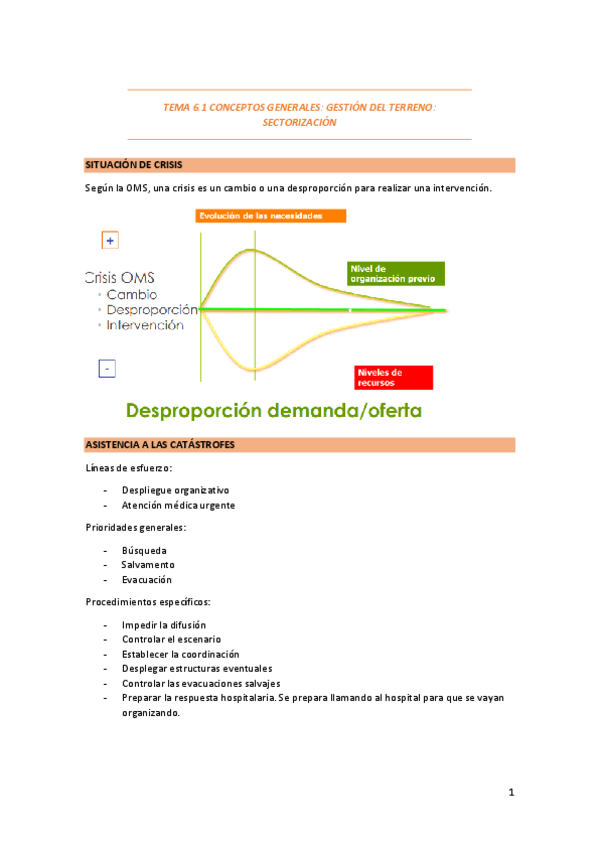 TEMA 6.1 CONCEPTOS GENERALES: GESTIÓN DEL TERRENO: SECTORIZACIÓN

SITUACIÓN DE CRISIS

Según la OMS, una crisis es un cambio o una desproporción para realizar una intervención.

Evolución de las necesidades

+

Crisis OMS
• Cambio
• Desproporción
• Intervención

Nivel de organización previo

-

Niveles de recursos

Desproporción demanda/oferta

ASISTENCIA A LAS CATÁSTROFES

Líneas de esfuerzo:

- Despliegue organizativo
- Atención médica urgente

Prioridades generales:

- Búsqueda
- Salvamento
- Evacuación

Procedimientos específicos:

- Impedir la difusión
- Controlar el escenario
- Establecer la coordinación
- Desplegar estructuras eventuales
- Controlar las evacuaciones salvajes
- Preparar la respuesta hospitalaria. Se prepara llamando al hospital para que se vayan organizando.

1